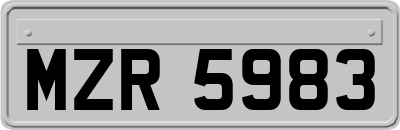 MZR 5983